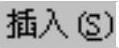 插入(S)